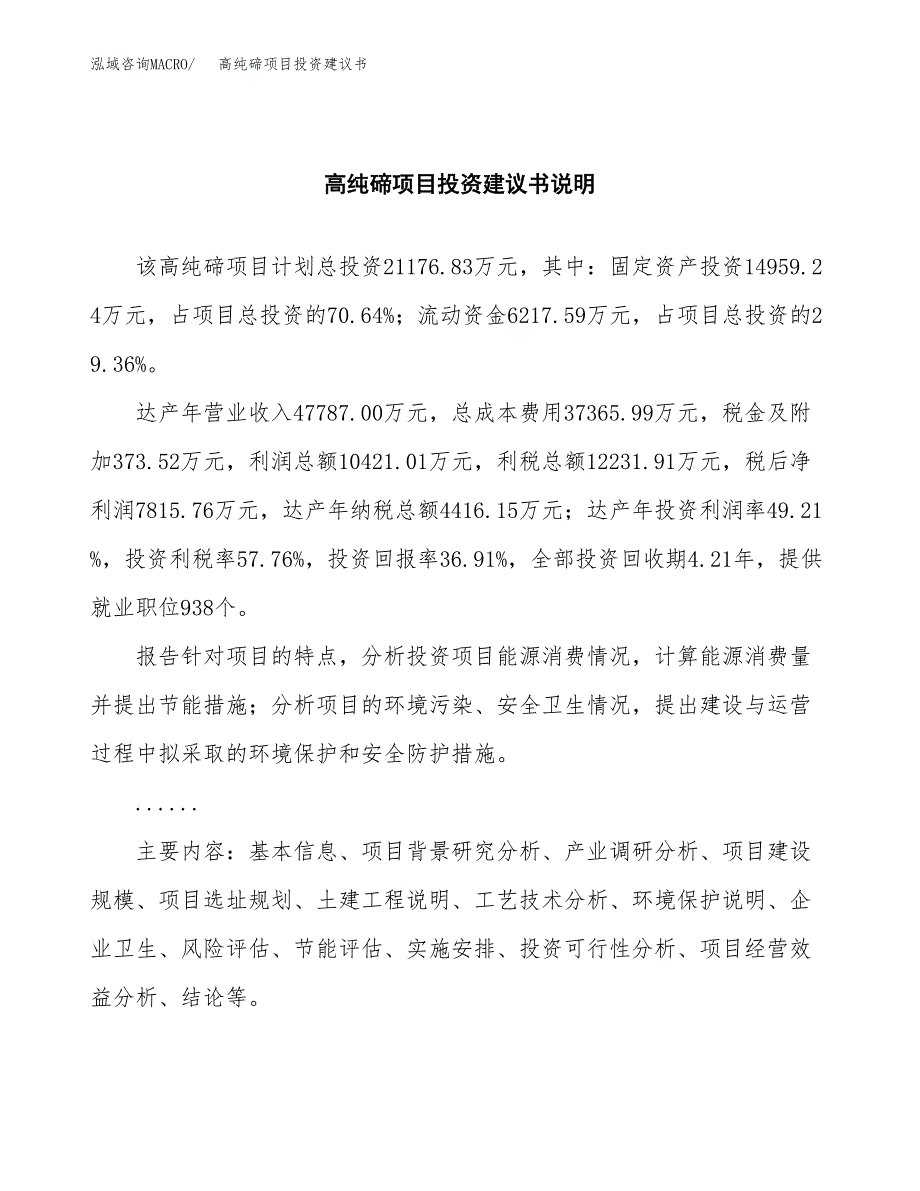 泓域咨询MACRO/ 高纯碲项目投资建议书

高纯碲项目投资建议书说明

该高纯碲项目计划总投资21176.83万元，其中：固定资产投资14959.24万元，占项目总投资的70.64%；流动资金6217.59万元，占项目总投资的29.36%。

达产年营业收入47787.00万元，总成本费用37365.99万元，税金及附加373.52万元，利润总额10421.01万元，利税总额12231.91万元，税后净利润7815.76万元，达产年纳税总额4416.15万元；达产年投资利润率49.21%，投资利税率57.76%，投资回报率36.91%，全部投资回收期4.21年，提供就业职位938个。

报告针对项目的特点，分析投资项目能源消费情况，计算能源消费量并提出节能措施；分析项目的环境污染、安全卫生情况，提出建设与运营过程中拟采取的环境保护和安全防护措施。

......

主要内容：基本信息、项目背景研究分析、产业调研分析、项目建设规模、项目选址规划、土建工程说明、工艺技术分析、环境保护说明、企业卫生、风险评估、节能评估、实施安排、投资可行性分析、项目经营效益分析、结论等。